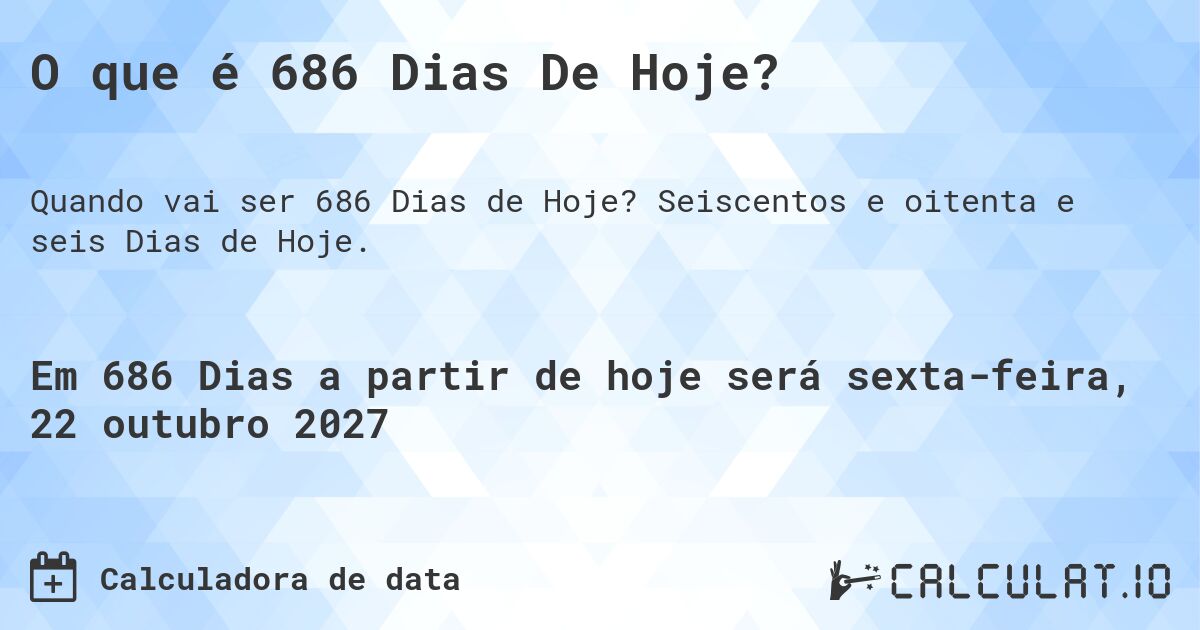 O que é 686 Dias De Hoje?

Quando vai ser 686 Dias de Hoje? Seiscentos e oitenta e seis Dias de Hoje.

Em 686 Dias a partir de hoje será sexta-feira, 22 outubro 2027

Calculadora de data

CALCULAT.IO